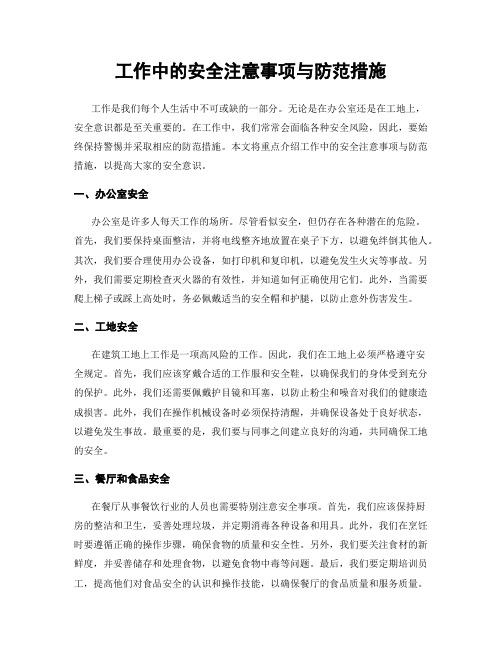 工作中的安全注意事项与防范措施

工作是我们每个人生活中不可或缺的一部分。无论是在办公室还是在工地上，安全意识都是至关重要的。在工作中，我们常常会面临各种安全风险，因此，要始终保持警惕并采取相应的防范措施。本文将重点介绍工作中的安全注意事项与防范措施，以提高大家的安全意识。

一、办公室安全

办公室是许多人每天工作的场所。尽管看似安全，但仍存在各种潜在的危险。首先，我们要保持桌面整洁，并将电线整齐地放置在桌子下方，以避免绊倒其他人。其次，我们要合理使用办公设备，如打印机和复印机，以避免发生火灾等事故。另外，我们需要定期检查灭火器的有效性，并知道如何正确使用它们。此外，当需要爬上梯子或踩上高处时，务必佩戴适当的安全帽和护腿，以防止意外伤害发生。

二、工地安全

在建筑工地上工作是一项高风险的工作。因此，我们在工地上必须严格遵守安全规定。首先，我们应该穿戴合适的工作服和安全鞋，以确保我们的身体受到充分的保护。此外，我们还需要佩戴护目镜和耳塞，以防止粉尘和噪音对我们的健康造成损害。此外，我们在操作机械设备时必须保持清醒，并确保设备处于良好状态，以避免发生事故。最重要的是，我们要与同事之间建立良好的沟通，共同确保工地的安全。

三、餐厅和食品安全

在餐厅从事餐饮行业的人员也需要特别注意安全事项。首先，我们应该保持厨房的整洁和卫生，妥善处理垃圾，并定期消毒各种设备和用具。此外，我们在烹饪时要遵循正确的操作步骤，确保食物的质量和安全性。另外，我们要关注食材的新鲜度，并妥善储存和处理食物，以避免食物中毒等问题。最后，我们要定期培训员工，提高他们对食品安全的认识和操作技能，以确保餐厅的食品质量和服务质量。